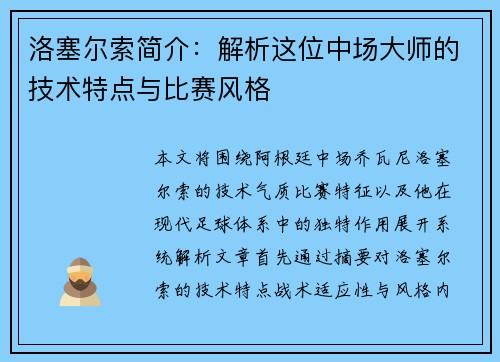 洛塞尔索简介：解析这位中场大师的技术特点与比赛风格

本文将围绕阿根廷中场乔瓦尼洛塞尔索的技术气质比赛特征以及他在现代足球体系中的独特作用展开系统解析文章首先通过摘要对洛塞尔索的技术特点战术适应性与风格内